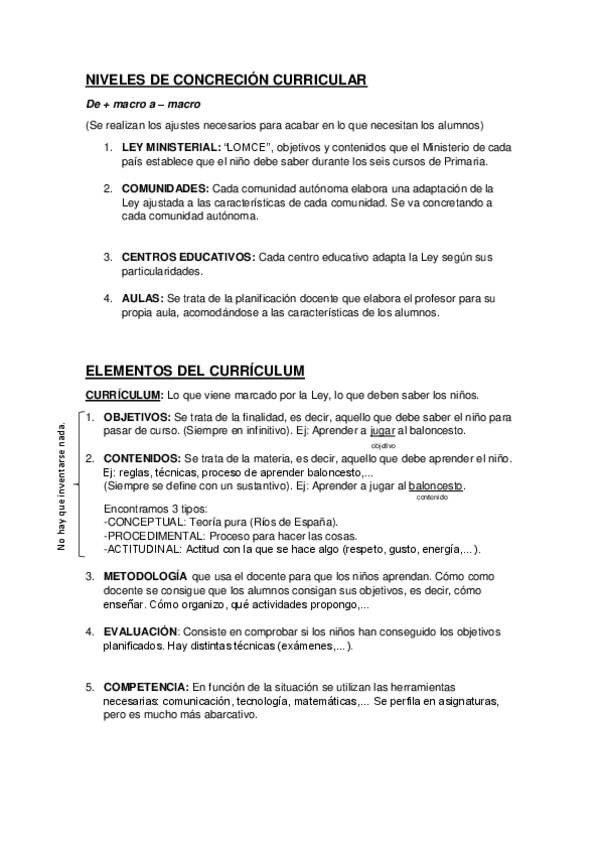 NIVELES DE CONCRECIÓN CURRICULAR

De + macro a – macro

(Se realizan los ajustes necesarios para acabar en lo que necesitan los alumnos)

1. LEY MINISTERIAL: "LOMCE", objetivos y contenidos que el Ministerio de cada país establece que el niño debe saber durante los seis cursos de Primaria.

2. COMUNIDADES: Cada comunidad autónoma elabora una adaptación de la Ley ajustada a las características de cada comunidad. Se va concretando a cada comunidad autónoma.

3. CENTROS EDUCATIVOS: Cada centro educativo adapta la Ley según sus particularidades.

4. AULAS: Se trata de la planificación docente que elabora el profesor para su propia aula, acomodándose a las características de los alumnos.

ELEMENTOS DEL CURRÍCULUM

CURRÍCULUM: Lo que viene marcado por la Ley, lo que deben saber los niños.

No hay que inventarse nada.

1. OBJETIVOS: Se trata de la finalidad, es decir, aquello que debe saber el niño para pasar de curso. (Siempre en infinitivo). Ej: Aprender a jugar al baloncesto.
objetivo

2. CONTENIDOS: Se trata de la materia, es decir, aquello que debe aprender el niño.
Ej: reglas, técnicas, proceso de aprender baloncesto,...
(Siempre se define con un sustantivo). Ej: Aprender a jugar al baloncesto.
contenido

Encontramos 3 tipos:
-CONCEPTUAL: Teoría pura (Ríos de España).
-PROCEDIMENTAL: Proceso para hacer las cosas.
-ACTITUDINAL: Actitud con la que se hace algo (respeto, gusto, energía,...).

3. METODOLOGÍA que usa el docente para que los niños aprendan. Cómo como docente se consigue que los alumnos consigan sus objetivos, es decir, cómo enseñar. Cómo organizo, qué actividades propongo,...

4. EVALUACIÓN: Consiste en comprobar si los niños han conseguido los objetivos planificados. Hay distintas técnicas (exámenes,...).

5. COMPETENCIA: En función de la situación se utilizan las herramientas necesarias: comunicación, tecnología, matemáticas,... Se perfila en asignaturas, pero es mucho más abarcativo.